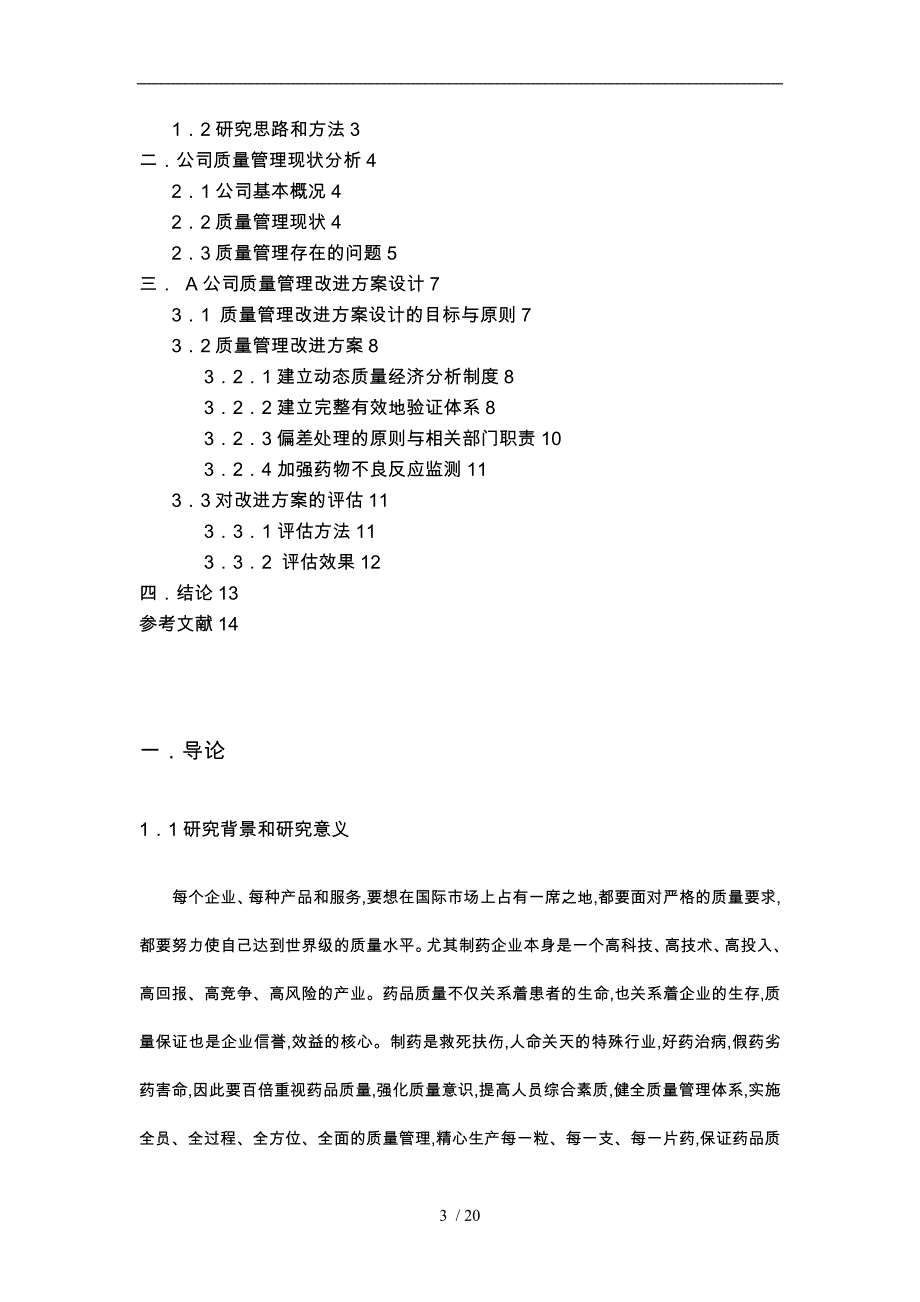 1．2 研究思路和方法 3
二．公司质量管理现状分析 4
2．1 公司基本概况 4
2．2 质量管理现状 4
2．3 质量管理存在的问题 5
三． A 公司质量管理改进方案设计 7
3．1 质量管理改进方案设计的目标与原则 7
3．2 质量管理改进方案 8
3．2．1 建立动态质量经济分析制度 8
3．2．2 建立完整有效地验证体系 8
3．2．3 偏差处理的原则与相关部门职责 10
3．2．4 加强药物不良反应监测 11
3．3 对改进方案的评估 11
3．3．1 评估方法 11
3．3．2 评估效果 12
四．结论 13
参考文献 14

一．导论

1．1 研究背景和研究意义

每个企业、每种产品和服务,要想在国际市场上占有一席之地,都要面对严格的质量要求,都要努力使自己达到世界级的质量水平。尤其制药企业本身是一个高科技、高技术、高投入、高回报、高竞争、高风险的产业。药品质量不仅关系着患者的生命,也关系着企业的生存,质量保证也是企业信誉,效益的核心。制药是救死扶伤,人命关天的特殊行业,好药治病,假药劣药害命,因此要百倍重视药品质量,强化质量意识,提高人员综合素质,健全质量管理体系,实施全员、全过程、全方位、全面的质量管理,精心生产每一粒、每一支、每一片药,保证药品质

3 / 20